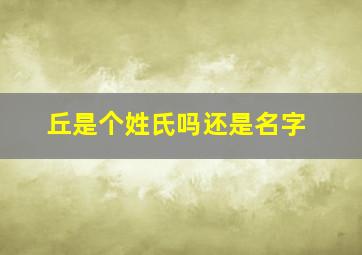 丘是个姓氏吗还是名字